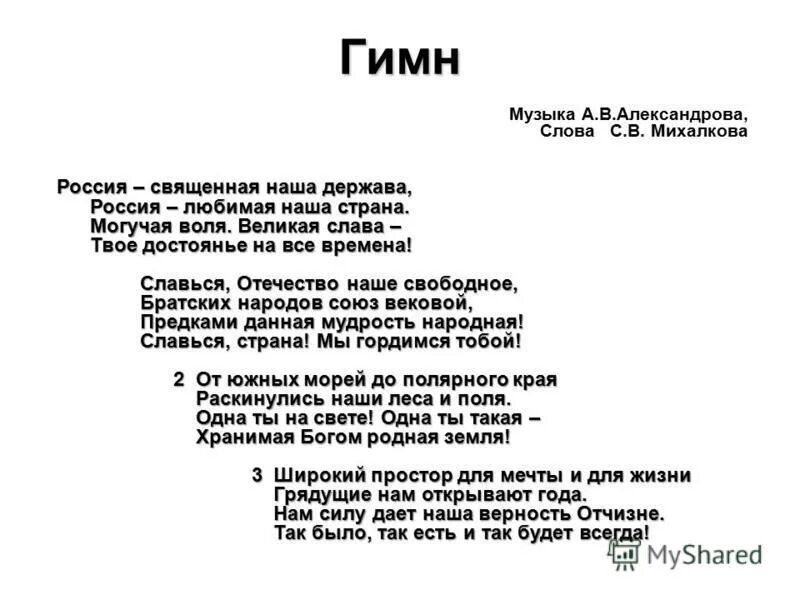 Гимн

Музыка А.В.Александрова,
Слова С.В. Михалкова

Россия – священная наша держава,
Россия – любимая наша страна.
Могучая воля. Великая слава –
Твое достоянье на все времена!

Славься, Отечество наше свободное,
Братских народов союз вековой,
Предками данная мудрость народная!
Славься, страна! Мы гордимся тобой!

2 От южных морей до полярного края
Раскинулись наши леса и поля.
Одна ты на свете! Одна ты такая –
Хранимая Богом родная земля!

3 Широкий простор для мечты и для жизни
Грядущие нам открывают года.
Нам силу дает наша верность Отчизне.
Так было, так есть и так будет всегда!

MyShared